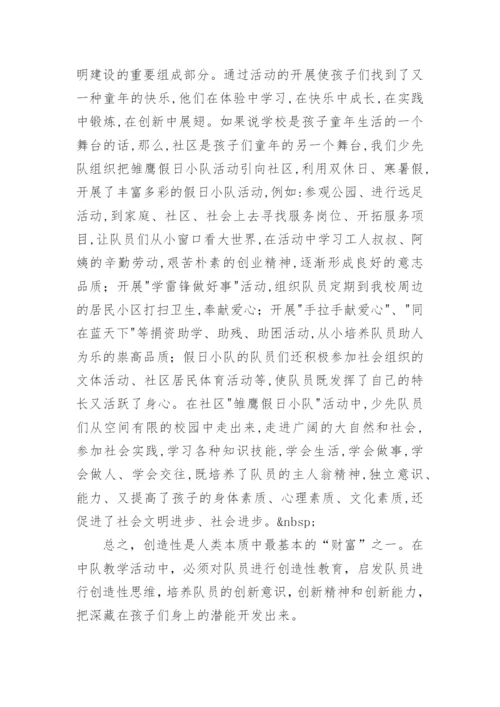 明建设的重要组成部分。通过活动的开展使孩子们找到了又一种童年的快乐,他们在体验中学习,在快乐中成长,在实践中锻炼,在创新中展翅。如果说学校是孩子童年生活的一个舞台的话,那么,社区是孩子们童年的另一个舞台,我们少先队组织把雏鹰假日小队活动引向社区,利用双休日、寒暑假,开展了丰富多彩的假日小队活动,例如:参观公园、进行远足活动,到家庭、社区、社会上去寻找服务岗位、开拓服务项目,让队员们从小窗口看大世界,在活动中学习工人叔叔、阿姨的辛勤劳动,艰苦朴素的创业精神,逐渐形成良好的意志品质;开展"学雷锋做好事"活动,组织队员定期到我校周边的居民小区打扫卫生,奉献爱心;开展"手拉手献爱心"、"同在蓝天下"等捐资助学、助残、助困活动,从小培养队员助人为乐的崇高品质;假日小队的队员们还积极参加社会组织的文体活动、社区居民体育活动等,使队员既发挥了自己的特长又活跃了身心。在社区"雏鹰假日小队"活动中,少先队员们从空间有限的校园中走出来,走进广阔的大自然和社会,参加社会实践,学习各种知识技能,学会生活,学会做事,学会做人、学会交往,既培养了队员的主人翁精神,独立意识、能力、又提高了孩子的身体素质、心理素质、文化素质,还促进了社会文明进步、社会进步。&nbsp;

总之,创造性是人类本质中最基本的“财富”之一。在中队教学活动中,必须对队员进行创造性教育,启发队员进行创造性思维,培养队员的创新意识,创新精神和创新能力,把深藏在孩子们身上的潜能开发出来。